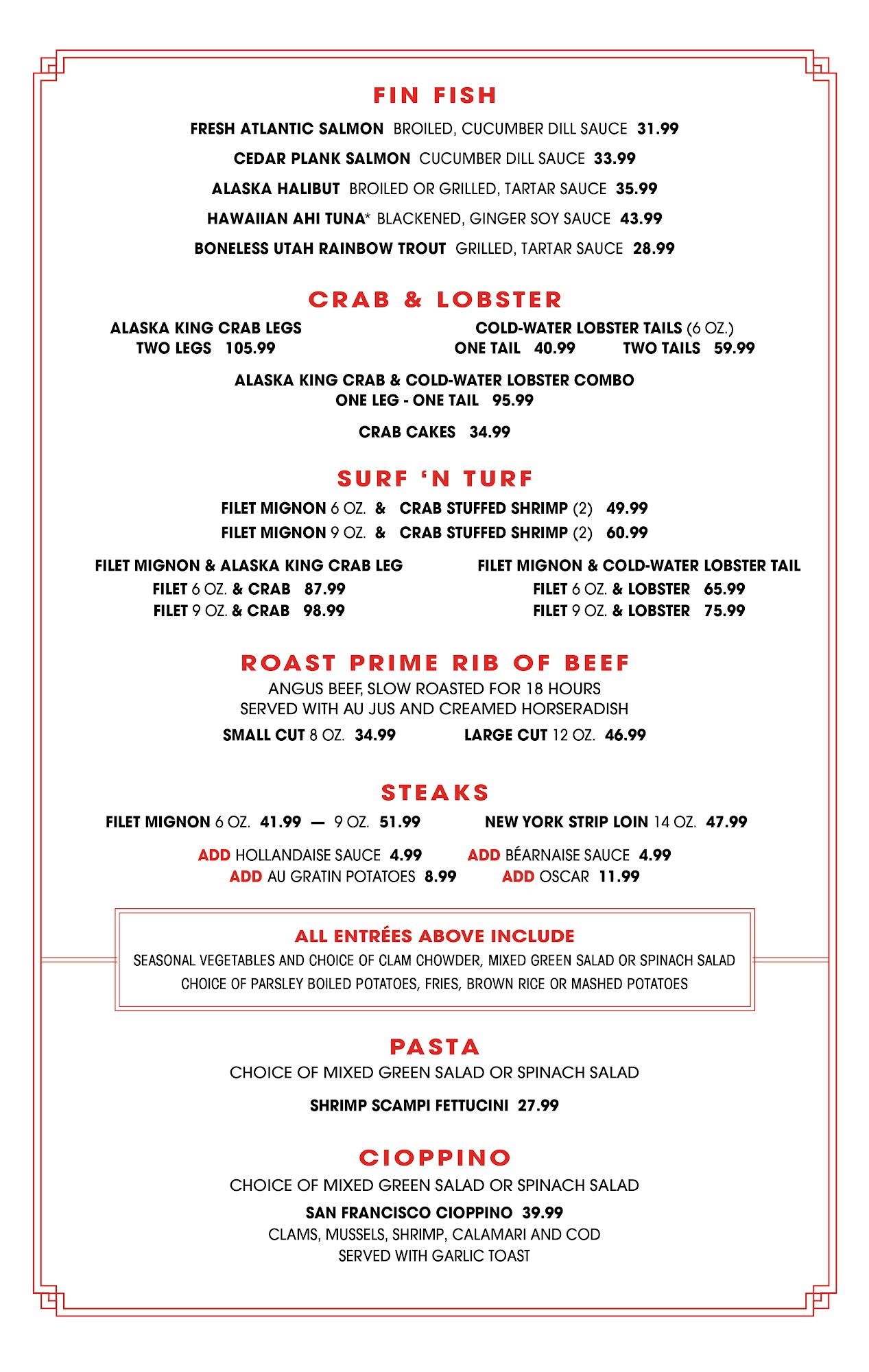 FIN FISH

FRESH ATLANTIC SALMON BROILED, CUCUMBER DILL SAUCE 31.99

CEDAR PLANK SALMON CUCUMBER DILL SAUCE 33.99

ALASKA HALIBUT BROILED OR GRILLED, TARTAR SAUCE 35.99

HAWAIIAN AHI TUNA* BLACKENED, GINGER SOY SAUCE 43.99

BONELESS UTAH RAINBOW TROUT GRILLED, TARTAR SAUCE 28.99

CRAB & LOBSTER

ALASKA KING CRAB LEGS
TWO LEGS 105.99

COLD-WATER LOBSTER TAILS (6 OZ.)
ONE TAIL 40.99 TWO TAILS 59.99

ALASKA KING CRAB & COLD-WATER LOBSTER COMBO
ONE LEG - ONE TAIL 95.99

CRAB CAKES 34.99

SURF 'N TURF

FILET MIGNON 6 OZ. & CRAB STUFFED SHRIMP (2) 49.99
FILET MIGNON 9 OZ. & CRAB STUFFED SHRIMP (2) 60.99

FILET MIGNON & ALASKA KING CRAB LEG
FILET 6 OZ. & CRAB 87.99
FILET 9 OZ. & CRAB 98.99

FILET MIGNON & COLD-WATER LOBSTER TAIL
FILET 6 OZ. & LOBSTER 65.99
FILET 9 OZ. & LOBSTER 75.99

ROAST PRIME RIB OF BEEF

ANGUS BEEF, SLOW ROASTED FOR 18 HOURS
SERVED WITH AU JUS AND CREAMED HORSERADISH

SMALL CUT 8 OZ. 34.99 LARGE CUT 12 OZ. 46.99

STEAKS

FILET MIGNON 6 OZ. 41.99 — 9 OZ. 51.99 NEW YORK STRIP LOIN 14 OZ. 47.99

ADD HOLLANDAISE SAUCE 4.99 ADD BÉARNAISE SAUCE 4.99
ADD AU GRATIN POTATOES 8.99 ADD OSCAR 11.99

ALL ENTRÉES ABOVE INCLUDE
SEASONAL VEGETABLES AND CHOICE OF CLAM CHOWDER, MIXED GREEN SALAD OR SPINACH SALAD
CHOICE OF PARSLEY BOILED POTATOES, FRIES, BROWN RICE OR MASHED POTATOES

PASTA

CHOICE OF MIXED GREEN SALAD OR SPINACH SALAD

SHRIMP SCAMPI FETTUCINI 27.99

CIOPPINO

CHOICE OF MIXED GREEN SALAD OR SPINACH SALAD

SAN FRANCISCO CIOPPINO 39.99
CLAMS, MUSSELS, SHRIMP, CALAMARI AND COD
SERVED WITH GARLIC TOAST